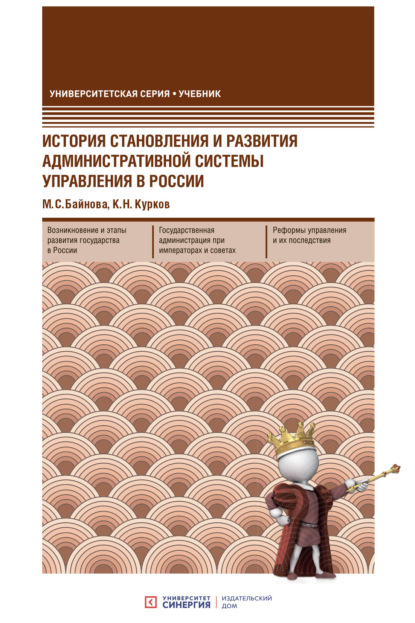 УНИВЕРСИТЕТСКАЯ СЕРИЯ • УЧЕБНИК

ИСТОРИЯ СТАНОВЛЕНИЯ И РАЗВИТИЯ АДМИНИСТРАТИВНОЙ СИСТЕМЫ УПРАВЛЕНИЯ В РОССИИ

М.С.Байнова, К.Н. Курков

Возникновение и этапы развития государства в России

Государственная администрация при императорах и советах

Реформы управления и их последствия

УНИВЕРСИТЕТ СИНЕРГИЯ | ИЗДАТЕЛЬСКИЙ ДОМ